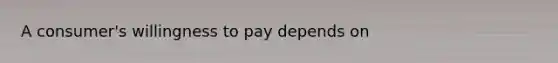 A consumer's willingness to pay depends on